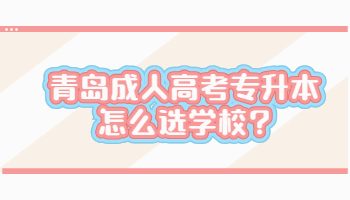 青岛成人高考专升本
怎么选学校？